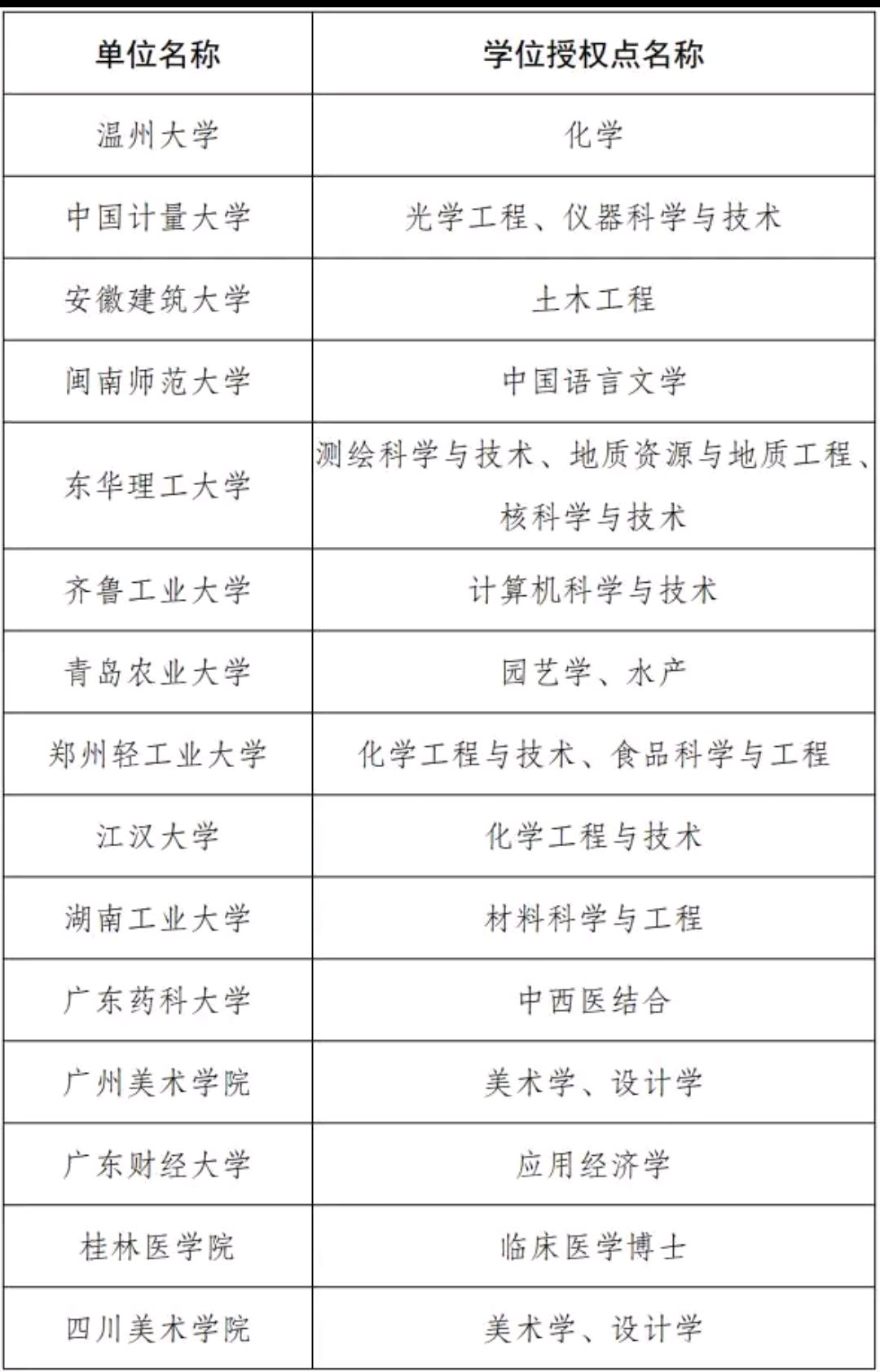 | 单位名称 | 学位授权点名称 |
|---|---|
| 温州大学 | 化学 |
| 中国计量大学 | 光学工程、仪器科学与技术 |
| 安徽建筑大学 | 土木工程 |
| 闽南师范大学 | 中国语言文学 |
| 东华理工大学 | 测绘科学与技术、地质资源与地质工程、核科学与技术 |
| 齐鲁工业大学 | 计算机科学与技术 |
| 青岛农业大学 | 园艺学、水产 |
| 郑州轻工业大学 | 化学工程与技术、食品科学与工程 |
| 江汉大学 | 化学工程与技术 |
| 湖南工业大学 | 材料科学与工程 |
| 广东药科大学 | 中西医结合 |
| 广州美术学院 | 美术学、设计学 |
| 广东财经大学 | 应用经济学 |
| 桂林医学院 | 临床医学博士 |
| 四川美术学院 | 美术学、设计学 |